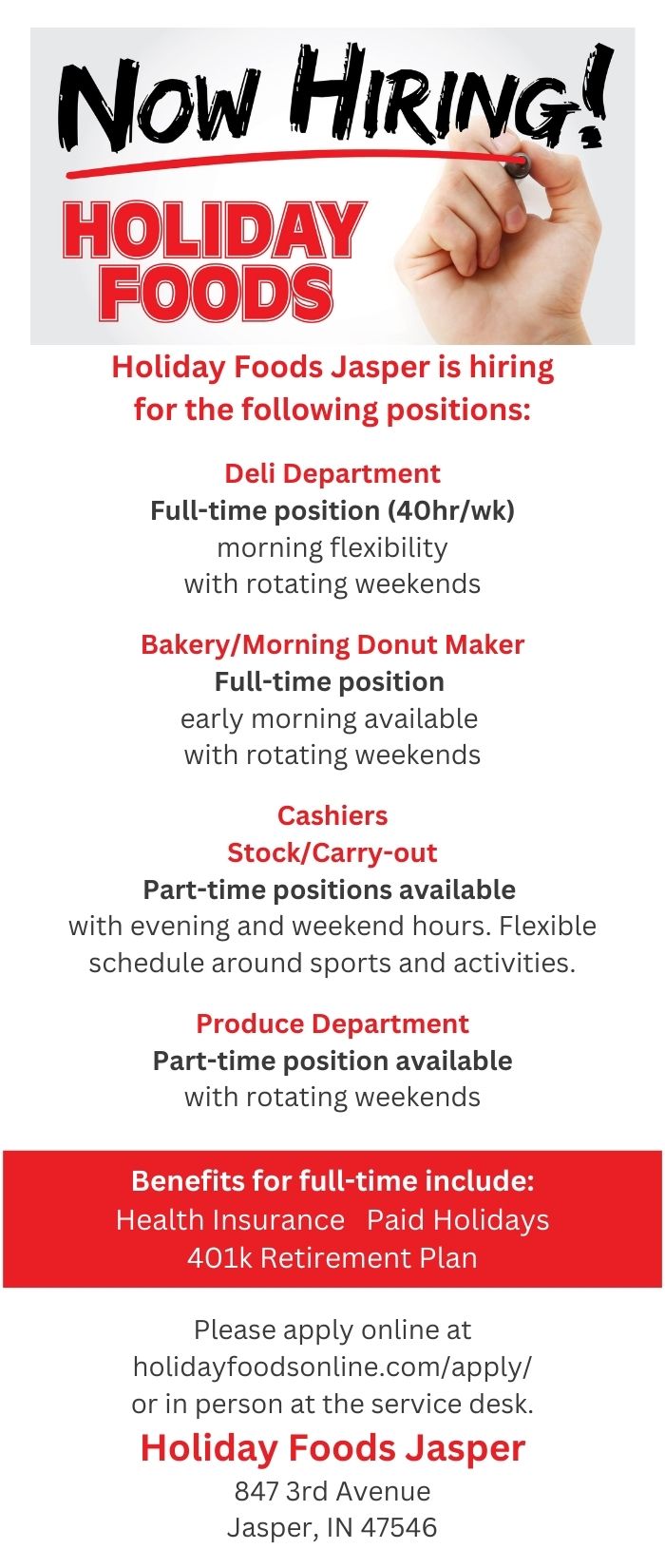 NOW HIRING!

HOLIDAY FOODS

Holiday Foods Jasper is hiring for the following positions:

Deli Department
Full-time position (40hr/wk)
morning flexibility
with rotating weekends

Bakery/Morning Donut Maker
Full-time position
early morning available
with rotating weekends

Cashiers
Stock/Carry-out
Part-time positions available
with evening and weekend hours. Flexible schedule around sports and activities.

Produce Department
Part-time position available
with rotating weekends

Benefits for full-time include:
Health Insurance Paid Holidays
401k Retirement Plan

Please apply online at holidayfoodsonline.com/apply/ or in person at the service desk.

Holiday Foods Jasper
847 3rd Avenue
Jasper, IN 47546